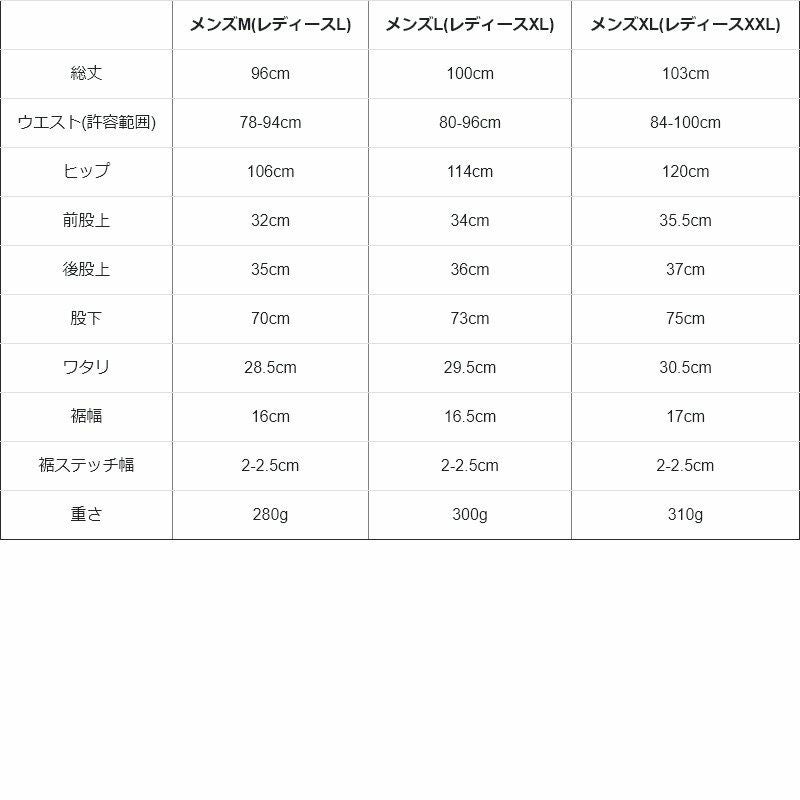 | | メンズM(レディースL) | メンズL(レディースXL) | メンズXL(レディースXXL) |
|---|---|---|---|
| 総丈 | 96cm | 100cm | 103cm |
| ウエスト(許容範囲) | 78-94cm | 80-96cm | 84-100cm |
| ヒップ | 106cm | 114cm | 120cm |
| 前股上 | 32cm | 34cm | 35.5cm |
| 後股上 | 35cm | 36cm | 37cm |
| 股下 | 70cm | 73cm | 75cm |
| ワタリ | 28.5cm | 29.5cm | 30.5cm |
| 裾幅 | 16cm | 16.5cm | 17cm |
| 裾ステッチ幅 | 2-2.5cm | 2-2.5cm | 2-2.5cm |
| 重さ | 280g | 300g | 310g |